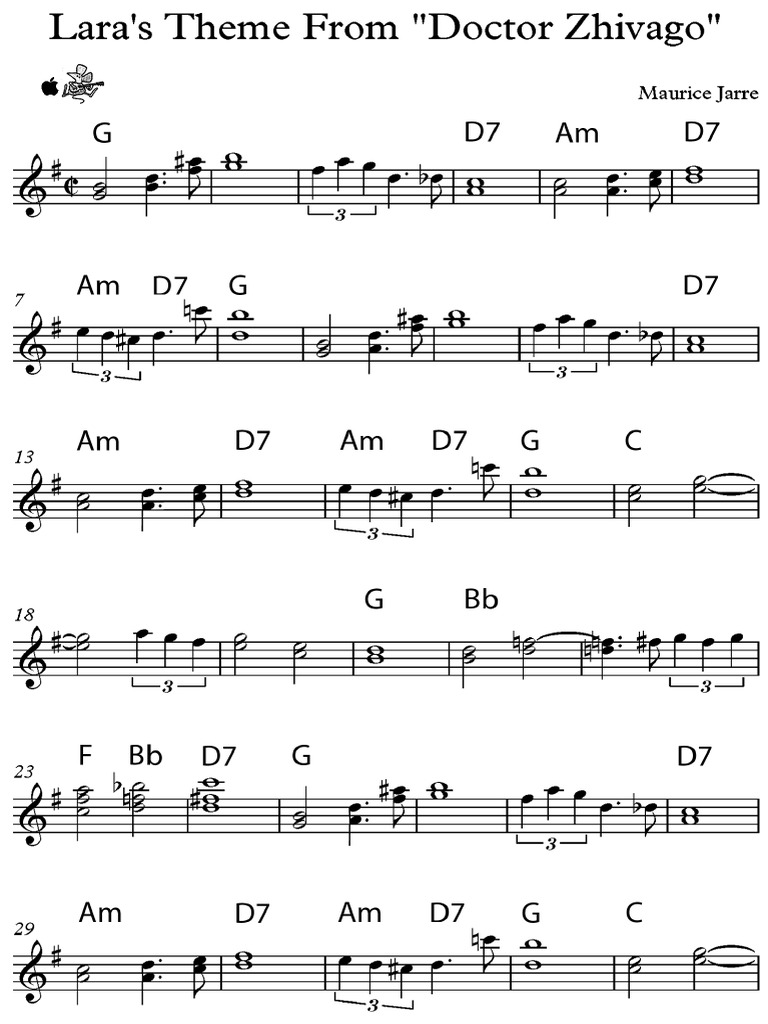 Lara's Theme From "Doctor Zhivago"

Maurice Jarre

G D7 Am D7

3

7
Am D7 G D7

3 3

13
Am D7 Am D7 G C

3

18
G Bb

3 3

23
F Bb D7 G D7

3

29
Am D7 Am D7 G C

3